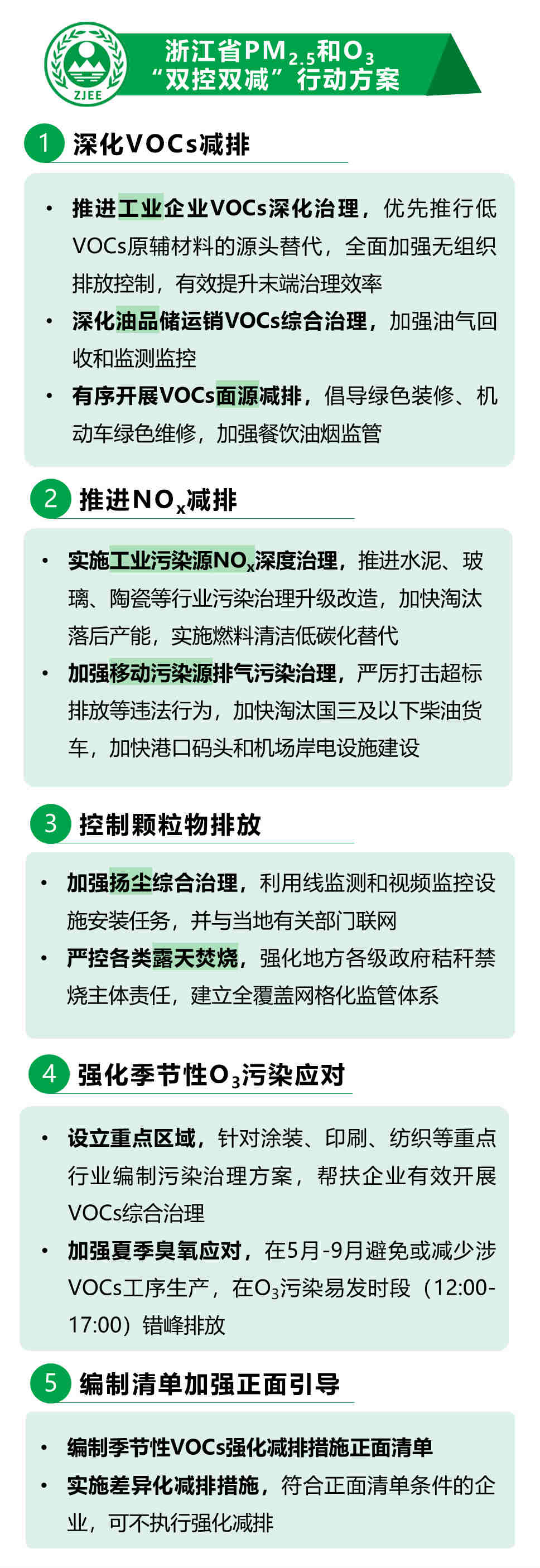 ZJEE

浙江省$PM_{2.5}$和$O_3$
“双控双减”行动方案

1 深化VOCs减排

• 推进工业企业VOCs深化治理，优先推行低VOCs原辅材料的源头替代，全面加强无组织排放控制，有效提升末端治理效率
• 深化油品储运销VOCs综合治理，加强油气回收和监测监控
• 有序开展VOCs面源减排，倡导绿色装修、机动车绿色维修，加强餐饮油烟监管

2 推进$NO_x$减排

• 实施工业污染源$NO_x$深度治理，推进水泥、玻璃、陶瓷等行业污染治理升级改造，加快淘汰落后产能，实施燃料清洁低碳化替代
• 加强移动污染源排气污染治理，严厉打击超标排放等违法行为，加快淘汰国三及以下柴油货车，加快港口码头和机场岸电设施建设

3 控制颗粒物排放

• 加强扬尘综合治理，利用线监测和视频监控设施安装任务，并与当地有关部门联网
• 严控各类露天焚烧，强化地方各级政府秸秆禁烧主体责任，建立全覆盖网格化监管体系

4 强化季节性$O_3$污染应对

• 设立重点区域，针对涂装、印刷、纺织等重点行业编制污染治理方案，帮扶企业有效开展VOCs综合治理
• 加强夏季臭氧应对，在5月-9月避免或减少涉VOCs工序生产，在$O_3$污染易发时段（12:00-17:00）错峰排放

5 编制清单加强正面引导

• 编制季节性VOCs强化减排措施正面清单
• 实施差异化减排措施，符合正面清单条件的企业，可不执行强化减排